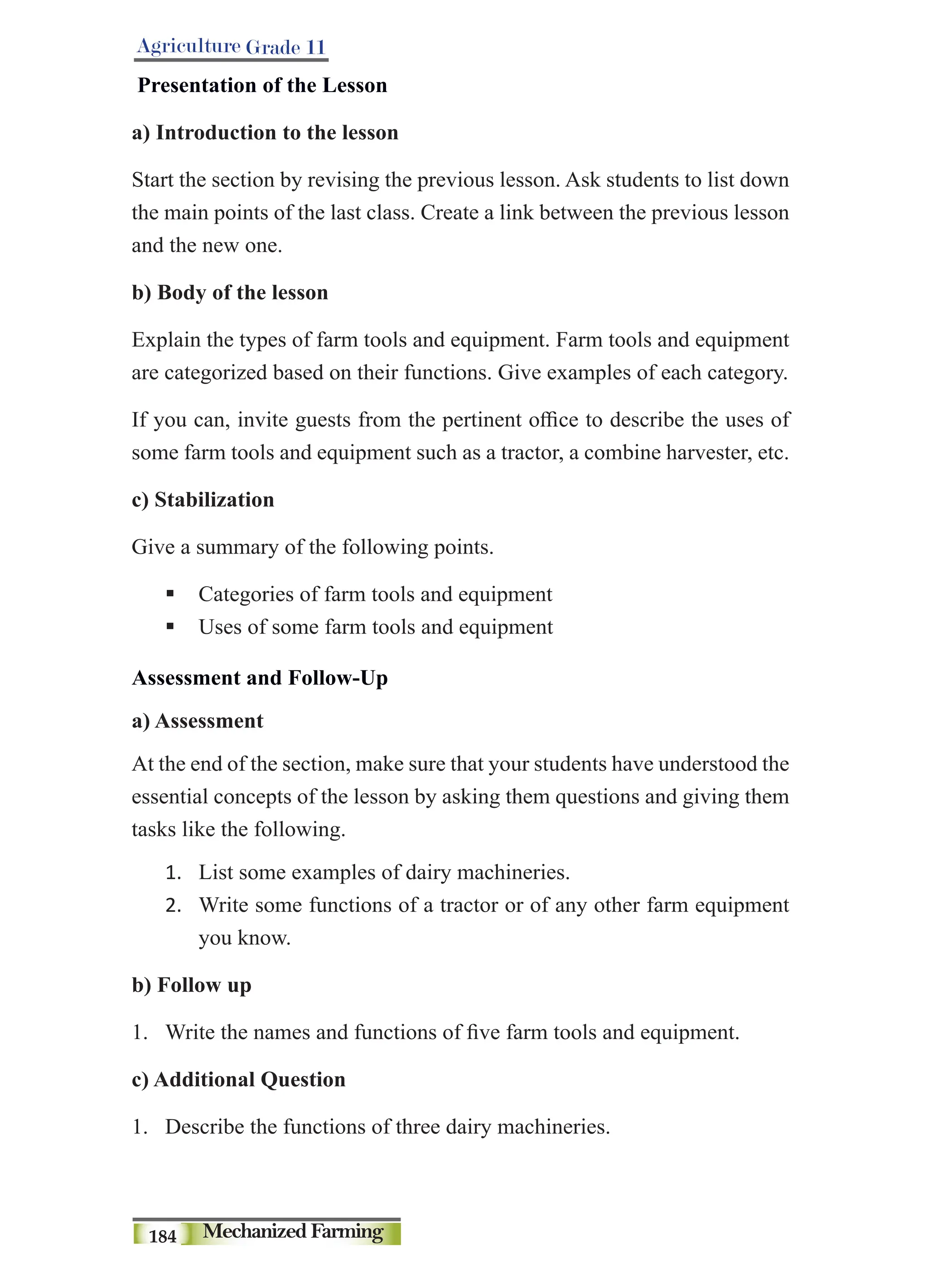 Agriculture Grade 11

Presentation of the Lesson

a) Introduction to the lesson

Start the section by revising the previous lesson. Ask students to list down the main points of the last class. Create a link between the previous lesson and the new one.

b) Body of the lesson

Explain the types of farm tools and equipment. Farm tools and equipment are categorized based on their functions. Give examples of each category.

If you can, invite guests from the pertinent office to describe the uses of some farm tools and equipment such as a tractor, a combine harvester, etc.

c) Stabilization

Give a summary of the following points.

• Categories of farm tools and equipment
• Uses of some farm tools and equipment

Assessment and Follow-Up

a) Assessment

At the end of the section, make sure that your students have understood the essential concepts of the lesson by asking them questions and giving them tasks like the following.

1. List some examples of dairy machineries.
2. Write some functions of a tractor or of any other farm equipment you know.

b) Follow up

1. Write the names and functions of five farm tools and equipment.

c) Additional Question

1. Describe the functions of three dairy machineries.

184 Mechanized Farming